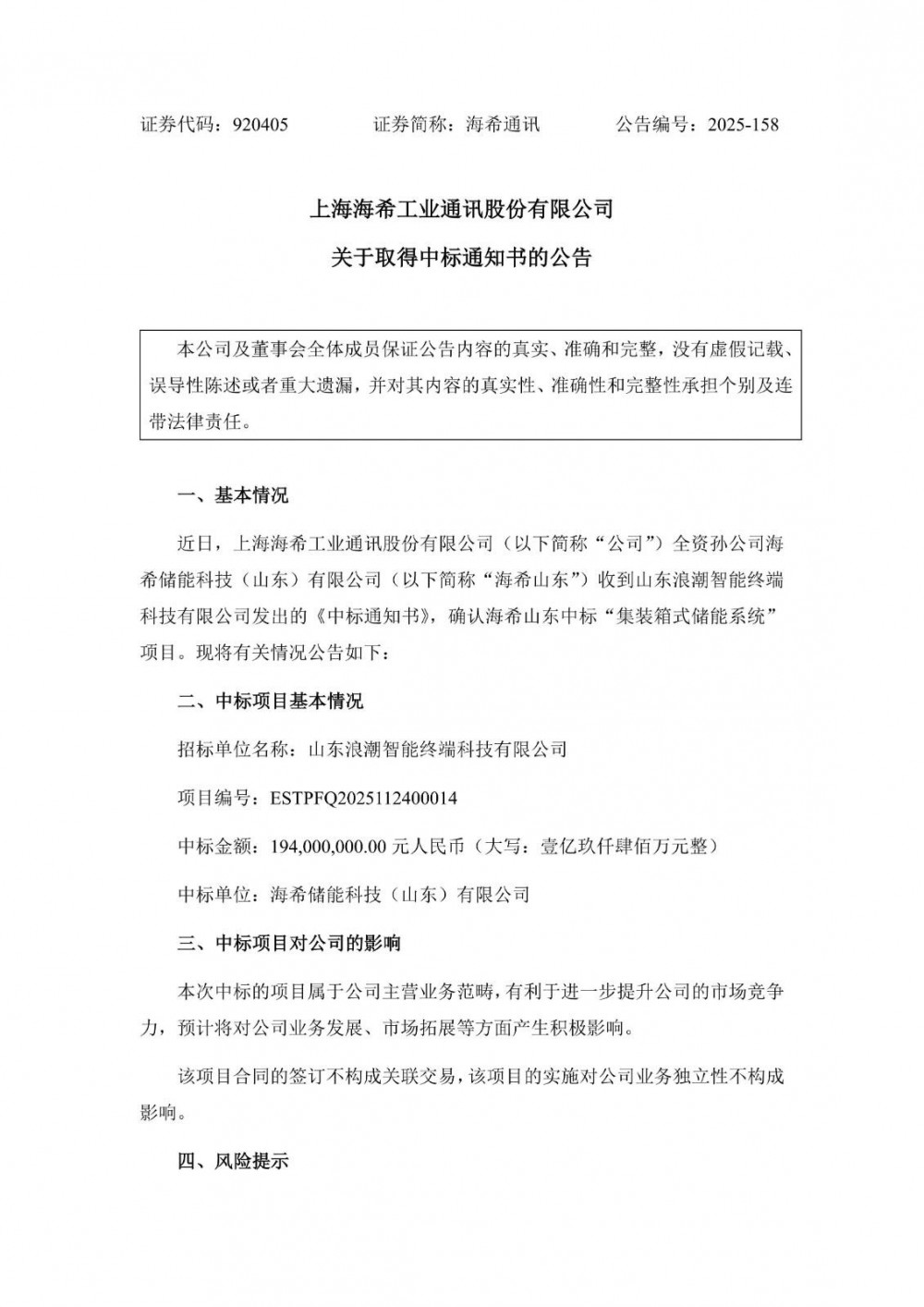 证券代码：920405　　　　证券简称：海希通讯　　　　公告编号：2025-158

上海海希工业通讯股份有限公司

关于取得中标通知书的公告

本公司及董事会全体成员保证公告内容的真实、准确和完整，没有虚假记载、误导性陈述或者重大遗漏，并对其内容的真实性、准确性和完整性承担个别及连带法律责任。

一、基本情况

近日，上海海希工业通讯股份有限公司（以下简称“公司”）全资孙公司海希储能科技（山东）有限公司（以下简称“海希山东”）收到山东浪潮智能终端科技有限公司发出的《中标通知书》，确认海希山东中标“集装箱式储能系统”项目。现将有关情况公告如下：

二、中标项目基本情况

招标单位名称：山东浪潮智能终端科技有限公司

项目编号：ESTPFQ2025112400014

中标金额：194,000,000.00 元人民币（大写：壹亿玖仟肆佰万元整）

中标单位：海希储能科技（山东）有限公司

三、中标项目对公司的影响

本次中标的项目属于公司主营业务范畴，有利于进一步提升公司的市场竞争力，预计将对公司业务发展、市场拓展等方面产生积极影响。

该项目合同的签订不构成关联交易，该项目的实施对公司业务独立性不构成影响。

四、风险提示